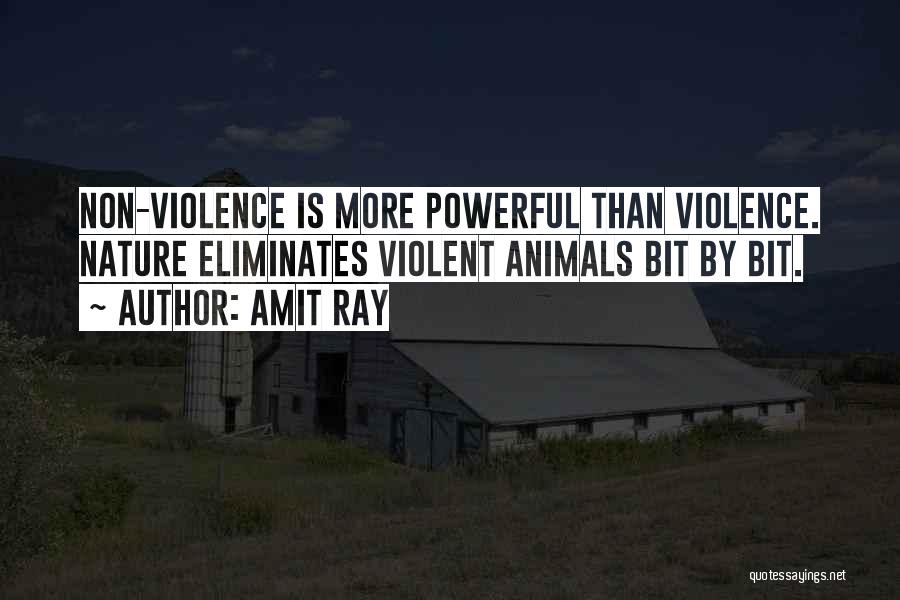 NON-VIOLENCE IS MORE POWERFUL THAN VIOLENCE. NATURE ELIMINATES VIOLENT ANIMALS BIT BY BIT.
~ AUTHOR: AMIT RAY

quotessayings.net